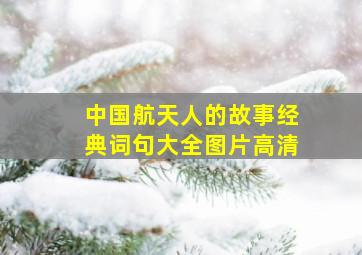 中国航天人的故事经典词句大全图片高清